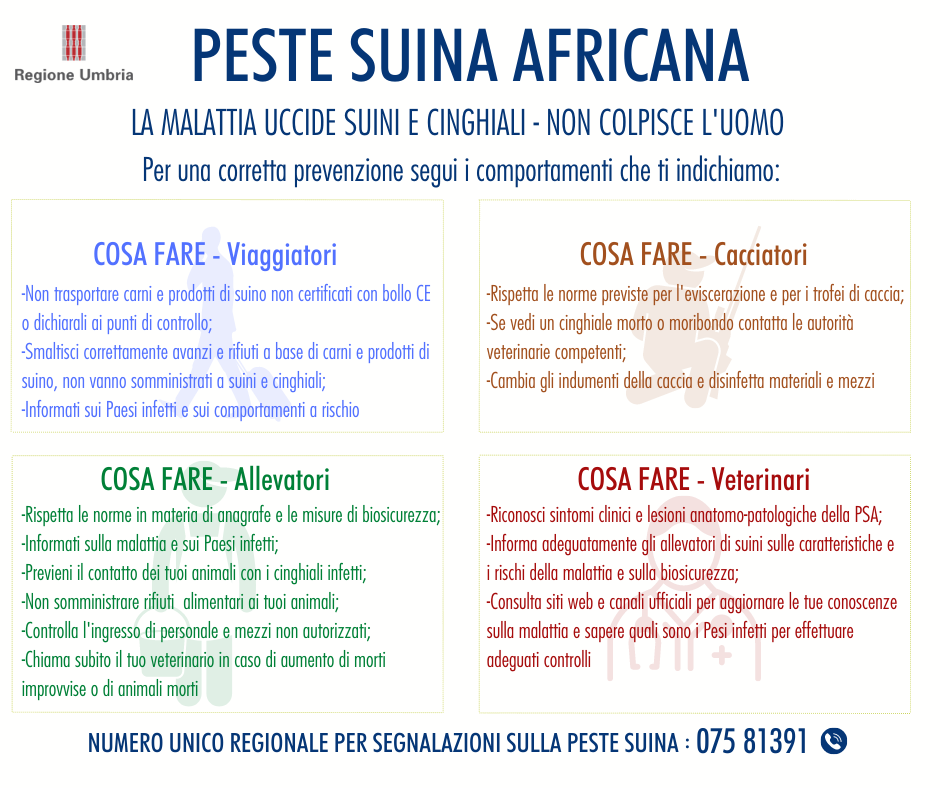 Regione Umbria

PESTE SUINA AFRICANA

LA MALATTIA UCCIDE SUINI E CINGHIALI - NON COLPISCE L'UOMO

Per una corretta prevenzione segui i comportamenti che ti indichiamo:

COSA FARE - Viaggiatori

-Non trasportare carni e prodotti di suino non certificati con bollo CE o dichiarali ai punti di controllo;
-Smaltisci correttamente avanzi e rifiuti a base di carni e prodotti di suino, non vanno somministrati a suini e cinghiali;
-Informati sui Paesi infetti e sui comportamenti a rischio

COSA FARE - Cacciatori

-Rispetta le norme previste per l'eviscerazione e per i trofei di caccia;
-Se vedi un cinghiale morto o moribondo contatta le autorità veterinarie competenti;
-Cambia gli indumenti della caccia e disinfetta materiali e mezzi

COSA FARE - Allevatori

-Rispetta le norme in materia di anagrafe e le misure di biosicurezza;
-Informati sulla malattia e sui Paesi infetti;
-Previeni il contatto dei tuoi animali con i cinghiali infetti;
-Non somministrare rifiuti alimentari ai tuoi animali;
-Controlla l'ingresso di personale e mezzi non autorizzati;
-Chiama subito il tuo veterinario in caso di aumento di morti improvvise o di animali morti

COSA FARE - Veterinari

-Riconosci sintomi clinici e lesioni anatomo-patologiche della PSA;
-Informa adeguatamente gli allevatori di suini sulle caratteristiche e i rischi della malattia e sulla biosicurezza;
-Consulta siti web e canali ufficiali per aggiornare le tue conoscenze sulla malattia e sapere quali sono i Pesi infetti per effettuare adeguati controlli

NUMERO UNICO REGIONALE PER SEGNALAZIONI SULLA PESTE SUINA : 075 81391